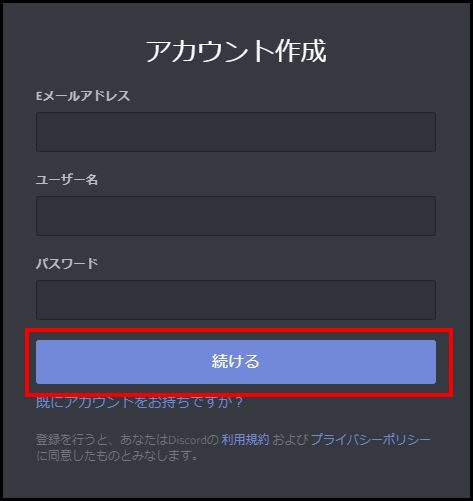 アカウント作成

Eメールアドレス

ユーザー名

パスワード

続ける

既にアカウントをお持ちですか？

登録を行うと、あなたはDiscordの 利用規約 および プライバシーポリシー に同意したものとみなします。